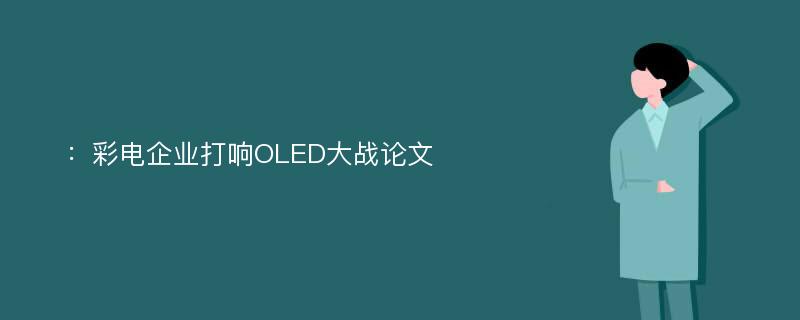 ：彩电企业打响OLED大战论文